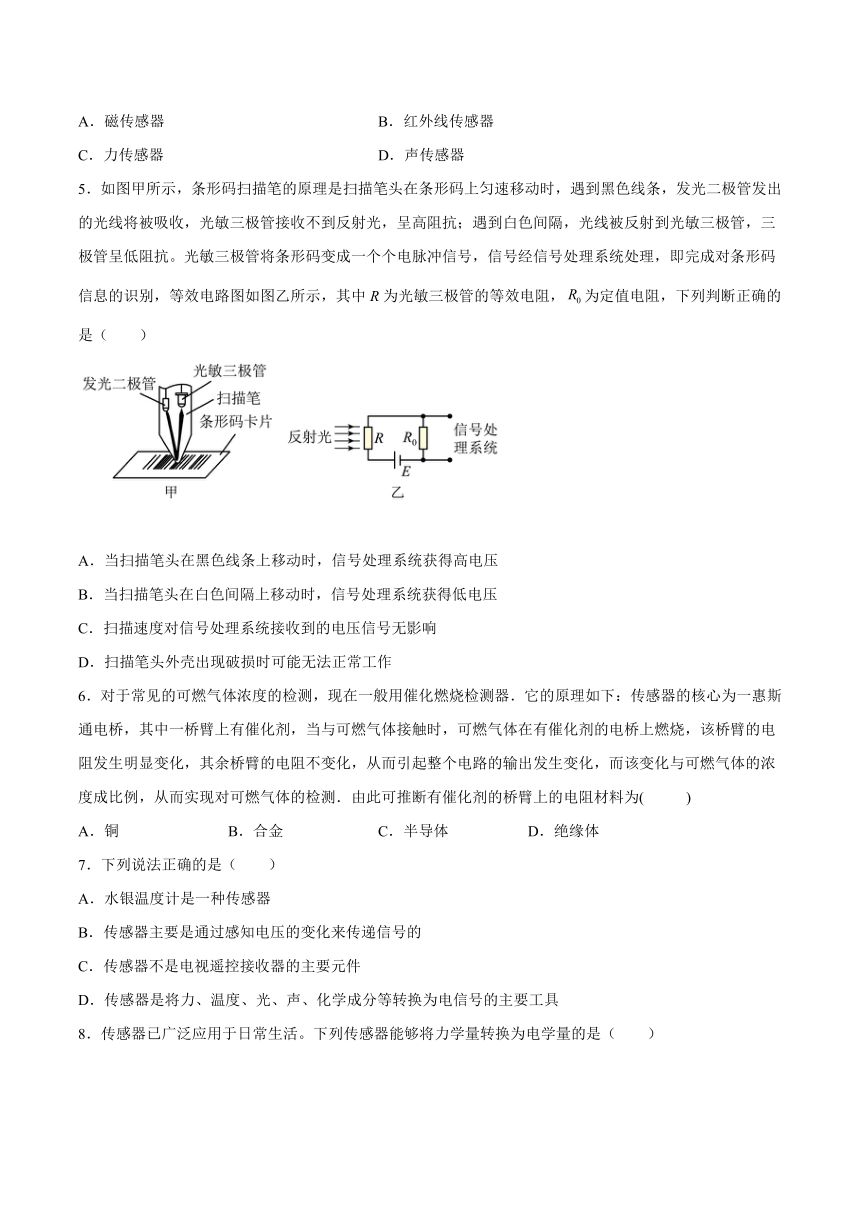 A．磁传感器

B．红外线传感器

C．力传感器

D．声传感器

5．如图甲所示，条形码扫描笔的原理是扫描笔头在条形码上匀速移动时，遇到黑色线条，发光二极管发出的光线将被吸收，光敏三极管接收不到反射光，呈高阻抗；遇到白色间隔，光线被反射到光敏三极管，三极管呈低阻抗。光敏三极管将条形码变成一个个电脉冲信号，信号经信号处理系统处理，即完成对条形码信息的识别，等效电路图如图乙所示，其中 $R$ 为光敏三极管的等效电阻，$R_0$ 为定值电阻，下列判断正确的是（　　）

发光二极管 光敏三极管 扫描笔 条形码卡片 甲

反射光 $R$ $R_0$ 信号处理系统 $E$ 乙

A．当扫描笔头在黑色线条上移动时，信号处理系统获得高电压

B．当扫描笔头在白色间隔上移动时，信号处理系统获得低电压

C．扫描速度对信号处理系统接收到的电压信号无影响

D．扫描笔头外壳出现破损时可能无法正常工作

6．对于常见的可燃气体浓度的检测，现在一般用催化燃烧检测器．它的原理如下：传感器的核心为一惠斯通电桥，其中一桥臂上有催化剂，当与可燃气体接触时，可燃气体在有催化剂的电桥上燃烧，该桥臂的电阻发生明显变化，其余桥臂的电阻不变化，从而引起整个电路的输出发生变化，而该变化与可燃气体的浓度成比例，从而实现对可燃气体的检测．由此可推断有催化剂的桥臂上的电阻材料为(　　)

A．铜

B．合金

C．半导体

D．绝缘体

7．下列说法正确的是（　　）

A．水银温度计是一种传感器

B．传感器主要是通过感知电压的变化来传递信号的

C．传感器不是电视遥控接收器的主要元件

D．传感器是将力、温度、光、声、化学成分等转换为电信号的主要工具

8．传感器已广泛应用于日常生活。下列传感器能够将力学量转换为电学量的是（　　）